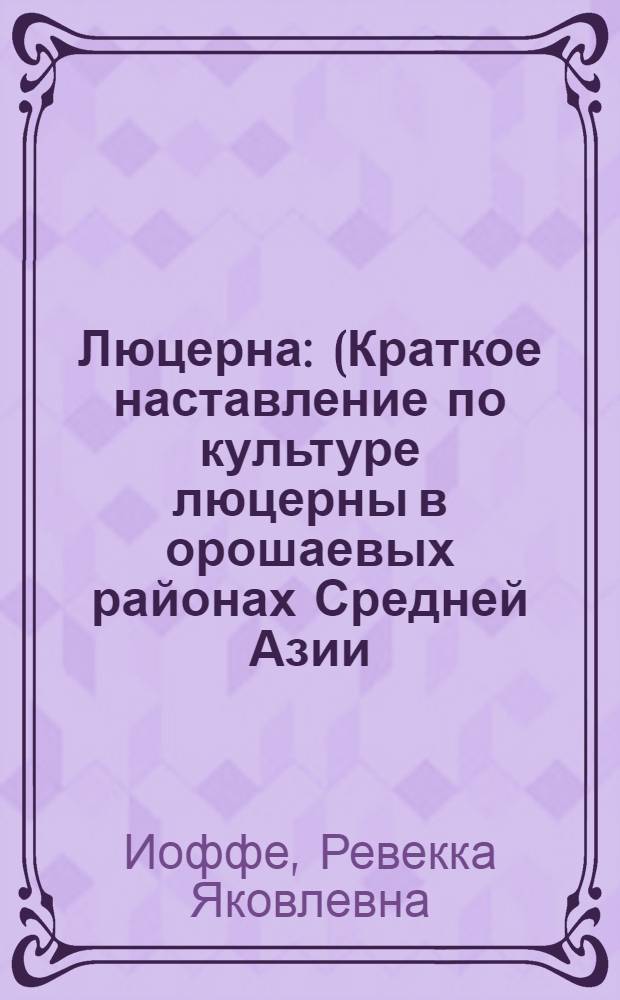 Люцерна: (Краткое наставление по культуре люцерны в орошаевых районах Средней Азии

Иоффе, Ревекка Яковлевна